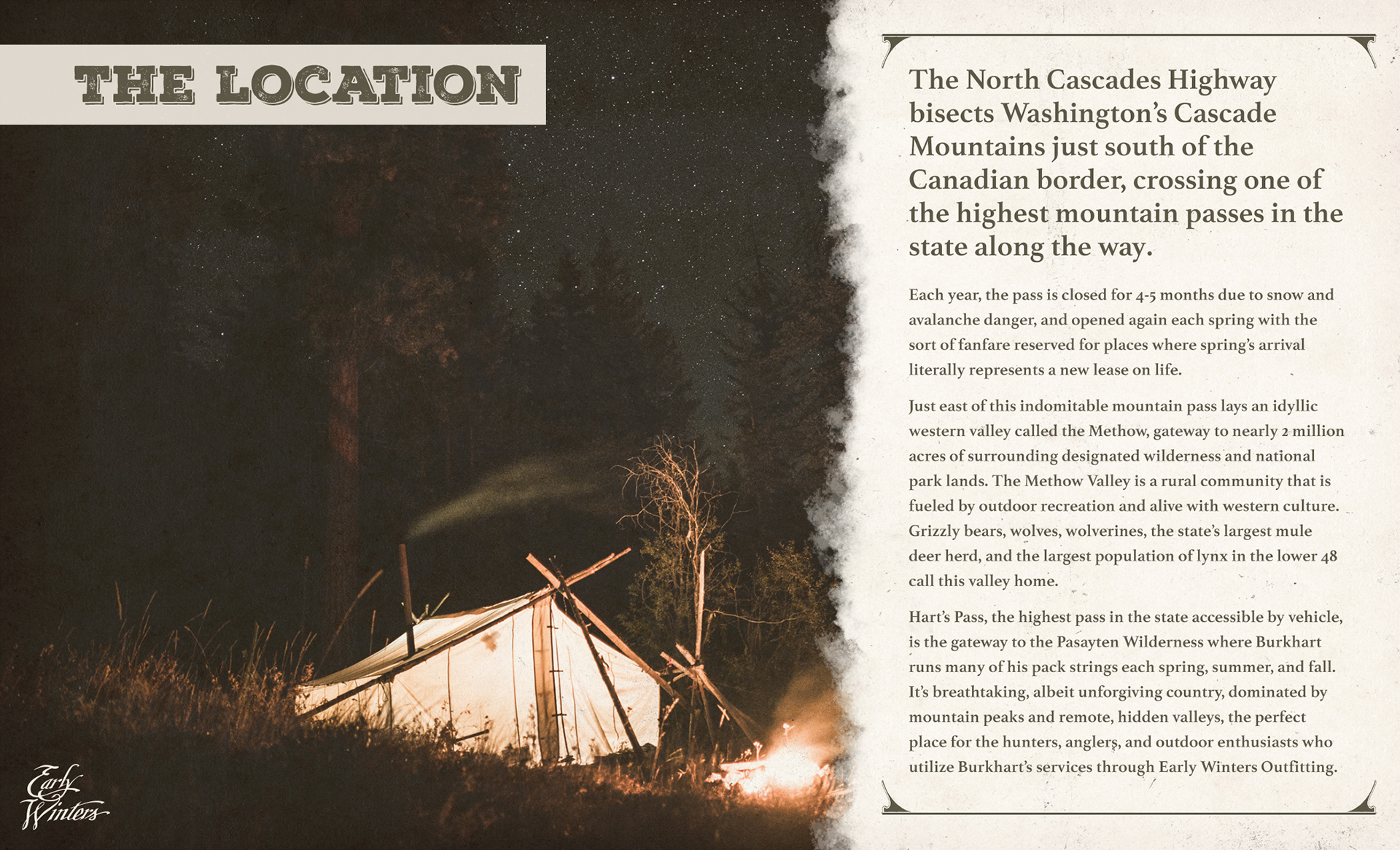 THE LOCATION

The North Cascades Highway bisects Washington's Cascade Mountains just south of the Canadian border, crossing one of the highest mountain passes in the state along the way.

Each year, the pass is closed for 4-5 months due to snow and avalanche danger, and opened again each spring with the sort of fanfare reserved for places where spring's arrival literally represents a new lease on life.

Just east of this indomitable mountain pass lays an idyllic western valley called the Methow, gateway to nearly 2 million acres of surrounding designated wilderness and national park lands. The Methow Valley is a rural community that is fueled by outdoor recreation and alive with western culture. Grizzly bears, wolves, wolverines, the state's largest mule deer herd, and the largest population of lynx in the lower 48 call this valley home.

Hart's Pass, the highest pass in the state accessible by vehicle, is the gateway to the Pasayten Wilderness where Burkhart runs many of his pack strings each spring, summer, and fall. It's breathtaking, albeit unforgiving country, dominated by mountain peaks and remote, hidden valleys, the perfect place for the hunters, anglers, and outdoor enthusiasts who utilize Burkhart's services through Early Winters Outfitting.

Early Winters